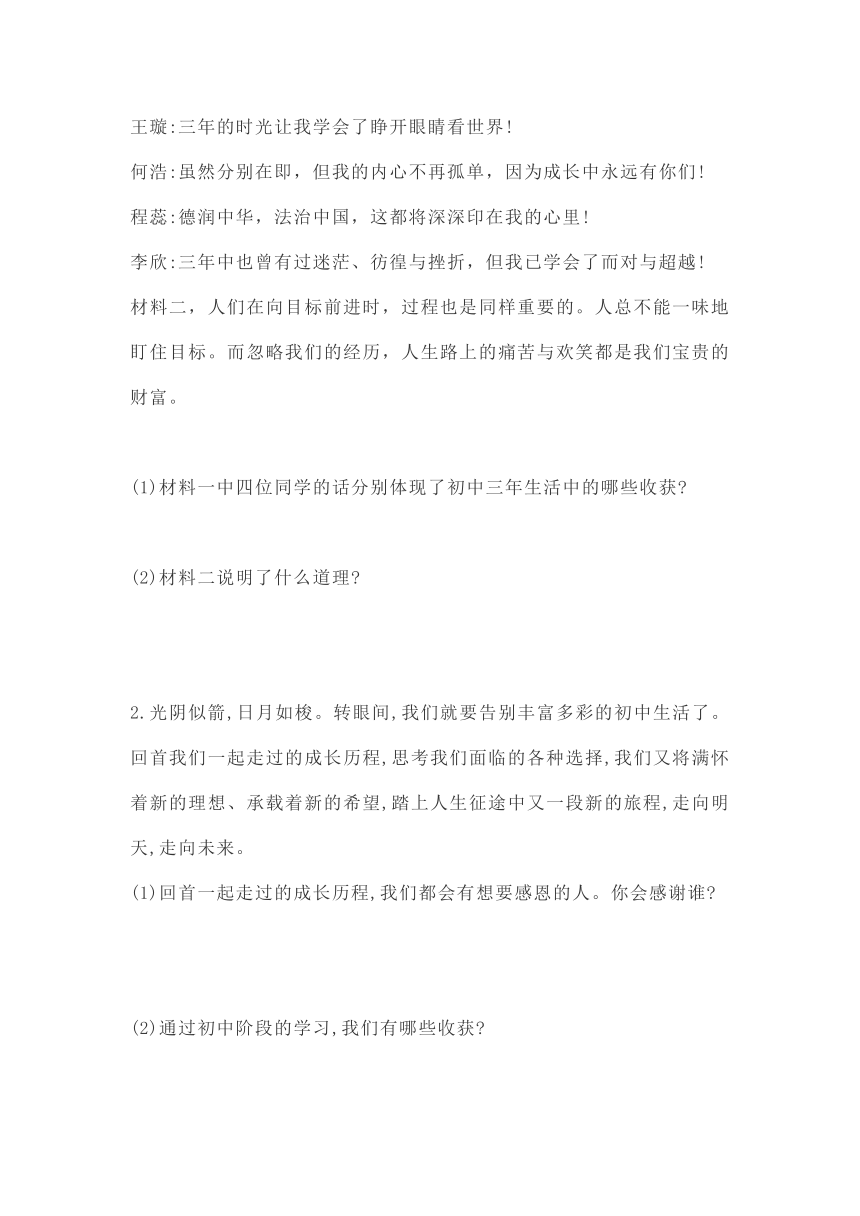 王璇:三年的时光让我学会了睁开眼睛看世界!

何浩:虽然分别在即，但我的内心不再孤单，因为成长中永远有你们!

程蕊:德润中华，法治中国，这都将深深印在我的心里!

李欣:三年中也曾有过迷茫、彷徨与挫折，但我已学会了而对与超越!

材料二，人们在向目标前进时，过程也是同样重要的。人总不能一味地盯住目标。而忽略我们的经历，人生路上的痛苦与欢笑都是我们宝贵的财富。

(1)材料一中四位同学的话分别体现了初中三年生活中的哪些收获?

(2)材料二说明了什么道理?

2.光阴似箭,日月如梭。转眼间,我们就要告别丰富多彩的初中生活了。回首我们一起走过的成长历程,思考我们面临的各种选择,我们又将满怀着新的理想、承载着新的希望,踏上人生征途中又一段新的旅程,走向明天,走向未来。

(1)回首一起走过的成长历程,我们都会有想要感恩的人。你会感谢谁?

(2)通过初中阶段的学习,我们有哪些收获?